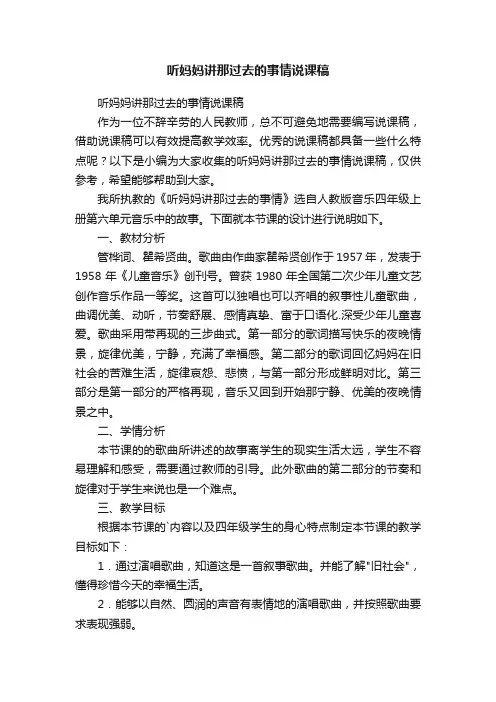 听妈妈讲那过去的事情说课稿

听妈妈讲那过去的事情说课稿

作为一位不辞辛劳的人民教师，总不可避免地需要编写说课稿，借助说课稿可以有效提高教学效率。优秀的说课稿都具备一些什么特点呢？以下是小编为大家收集的听妈妈讲那过去的事情说课稿，仅供参考，希望能够帮助到大家。

我所执教的《听妈妈讲那过去的事情》选自人教版音乐四年级上册第六单元音乐中的故事。下面就本节课的设计进行说明如下。

一、教材分析

管桦词、瞿希贤曲。歌曲由作曲家瞿希贤创作于 1957 年，发表于 1958 年《儿童音乐》创刊号。曾获 1980 年全国第二次少年儿童文艺创作音乐作品一等奖。这首可以独唱也可以齐唱的叙事性儿童歌曲，曲调优美、动听，节奏舒展、感情真挚、富于口语化.深受少年儿童喜爱。歌曲采用带再现的三步曲式。第一部分的歌词描写快乐的夜晚情景，旋律优美，宁静，充满了幸福感。第二部分的歌词回忆妈妈在旧社会的苦难生活，旋律哀怨、悲愤，与第一部分形成鲜明对比。第三部分是第一部分的严格再现，音乐又回到开始那宁静、优美的夜晚情景之中。

二、学情分析

本节课的的歌曲所讲述的故事离学生的现实生活太远，学生不容易理解和感受，需要通过教师的引导。此外歌曲的第二部分的节奏和旋律对于学生来说也是一个难点。

三、教学目标

根据本节课的`内容以及四年级学生的身心特点制定本节课的教学目标如下：

1．通过演唱歌曲，知道这是一首叙事歌曲。并能了解"旧社会"，懂得珍惜今天的幸福生活。

2．能够以自然、圆润的声音有表情地的演唱歌曲，并按照歌曲要求表现强弱。